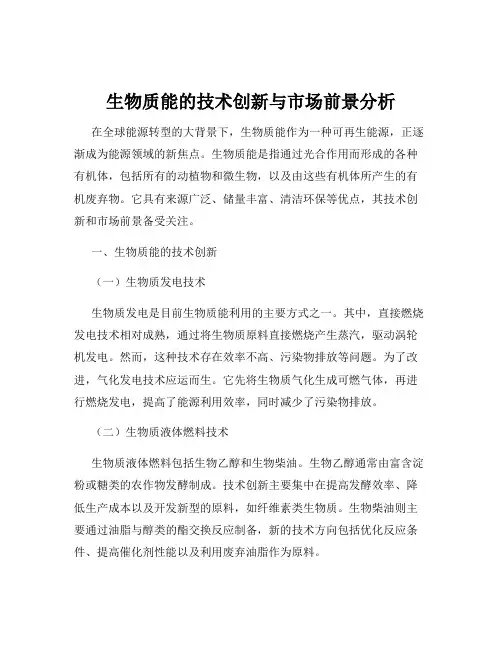 生物质能的技术创新与市场前景分析

在全球能源转型的大背景下，生物质能作为一种可再生能源，正逐渐成为能源领域的新焦点。生物质能是指通过光合作用而形成的各种有机体，包括所有的动植物和微生物，以及由这些有机体所产生的有机废弃物。它具有来源广泛、储量丰富、清洁环保等优点，其技术创新和市场前景备受关注。

一、生物质能的技术创新

（一）生物质发电技术

生物质发电是目前生物质能利用的主要方式之一。其中，直接燃烧发电技术相对成熟，通过将生物质原料直接燃烧产生蒸汽，驱动涡轮机发电。然而，这种技术存在效率不高、污染物排放等问题。为了改进，气化发电技术应运而生。它先将生物质气化生成可燃气体，再进行燃烧发电，提高了能源利用效率，同时减少了污染物排放。

（二）生物质液体燃料技术

生物质液体燃料包括生物乙醇和生物柴油。生物乙醇通常由富含淀粉或糖类的农作物发酵制成。技术创新主要集中在提高发酵效率、降低生产成本以及开发新型的原料，如纤维素类生物质。生物柴油则主要通过油脂与醇类的酯交换反应制备，新的技术方向包括优化反应条件、提高催化剂性能以及利用废弃油脂作为原料。